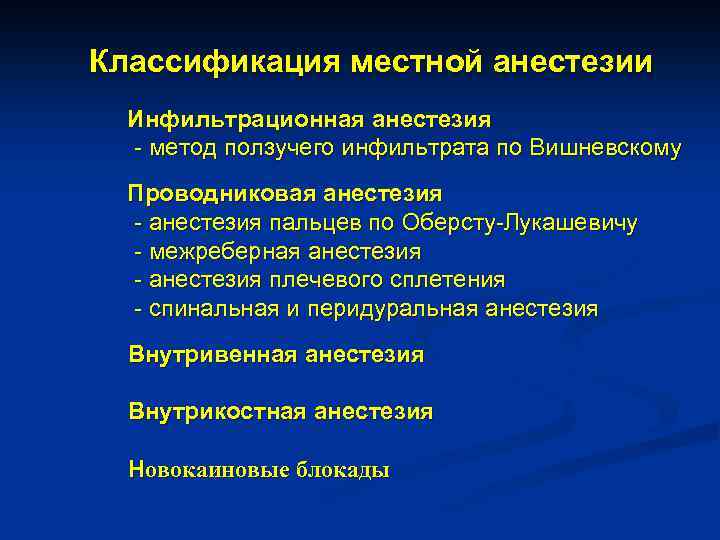 Классификация местной анестезии

Инфильтрационная анестезия
- метод ползучего инфильтрата по Вишневскому

Проводниковая анестезия
- анестезия пальцев по Оберсту-Лукашевичу
- межреберная анестезия
- анестезия плечевого сплетения
- спинальная и перидуральная анестезия

Внутривенная анестезия

Внутрикостная анестезия

Новокаиновые блокады